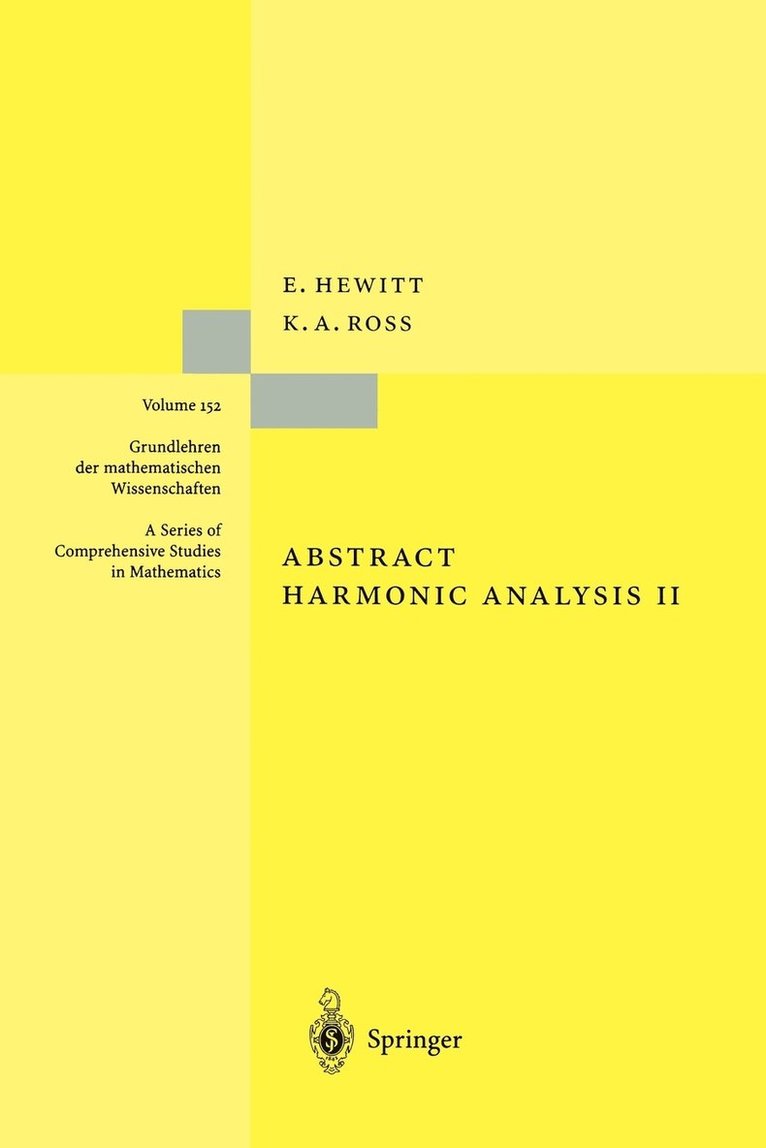 E. HEWITT
K. A. ROSS

Volume 152

Grundlehren
der mathematischen
Wissenschaften

A Series of
Comprehensive Studies
in Mathematics

ABSTRACT
HARMONIC ANALYSIS II

Springer